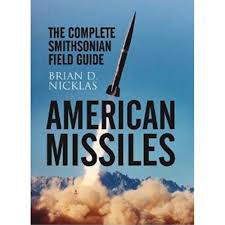 THE COMPLETE SMITHSONIAN FIELD GUIDE

BRIAN D. NICKLAS

AMERICAN MISSILES